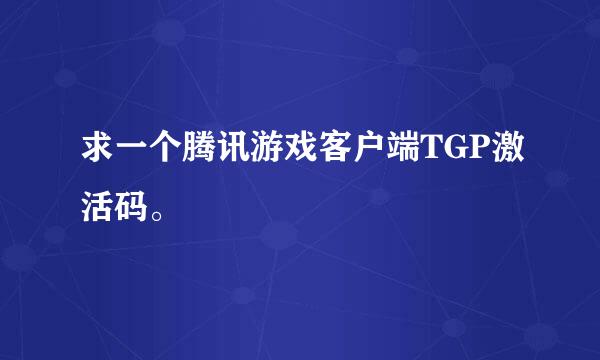 求一个腾讯游戏客户端TGP激活码。